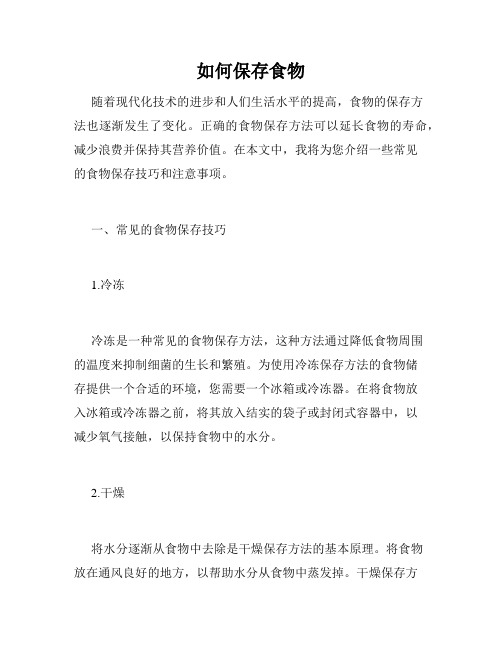 如何保存食物

随着现代化技术的进步和人们生活水平的提高，食物的保存方法也逐渐发生了变化。正确的食物保存方法可以延长食物的寿命，减少浪费并保持其营养价值。在本文中，我将为您介绍一些常见的食物保存技巧和注意事项。

一、常见的食物保存技巧

1.冷冻

冷冻是一种常见的食物保存方法，这种方法通过降低食物周围的温度来抑制细菌的生长和繁殖。为使用冷冻保存方法的食物储存提供一个合适的环境，您需要一个冰箱或冷冻器。在将食物放入冰箱或冷冻器之前，将其放入结实的袋子或封闭式容器中，以减少氧气接触，以保持食物中的水分。

2.干燥

将水分逐渐从食物中去除是干燥保存方法的基本原理。将食物放在通风良好的地方，以帮助水分从食物中蒸发掉。干燥保存方